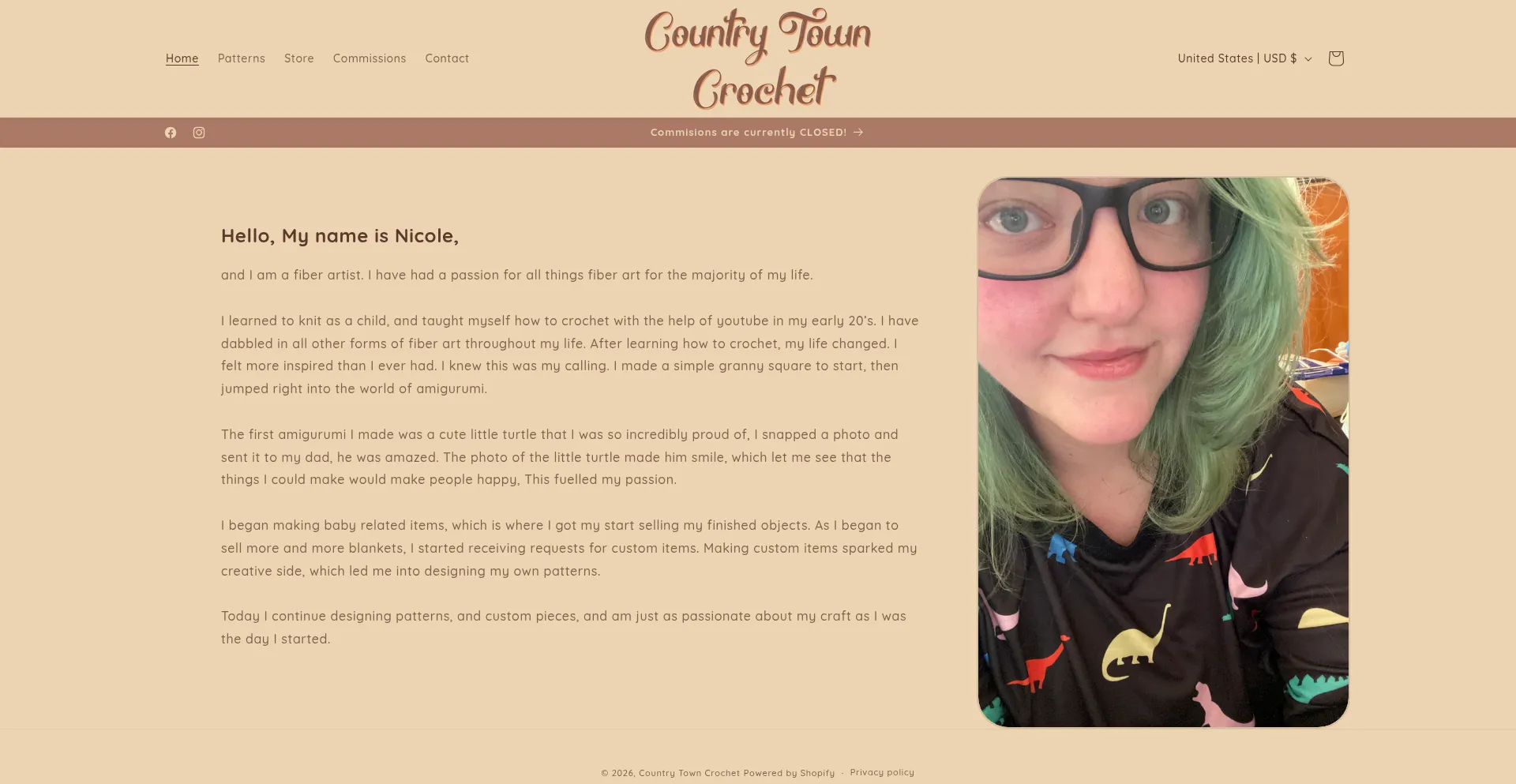 Home Patterns Store Commissions Contact

Country Town Crochet

United States | USD $

Commisions are currently CLOSED! →

Hello, My name is Nicole,

and I am a fiber artist. I have had a passion for all things fiber art for the majority of my life.

I learned to knit as a child, and taught myself how to crochet with the help of youtube in my early 20's. I have dabbled in all other forms of fiber art throughout my life. After learning how to crochet, my life changed. I felt more inspired than I ever had. I knew this was my calling. I made a simple granny square to start, then jumped right into the world of amigurumi.

The first amigurumi I made was a cute little turtle that I was so incredibly proud of, I snapped a photo and sent it to my dad, he was amazed. The photo of the little turtle made him smile, which let me see that the things I could make would make people happy, This fuelled my passion.

I began making baby related items, which is where I got my start selling my finished objects. As I began to sell more and more blankets, I started receiving requests for custom items. Making custom items sparked my creative side, which led me into designing my own patterns.

Today I continue designing patterns, and custom pieces, and am just as passionate about my craft as I was the day I started.

© 2026, Country Town Crochet Powered by Shopify · Privacy policy